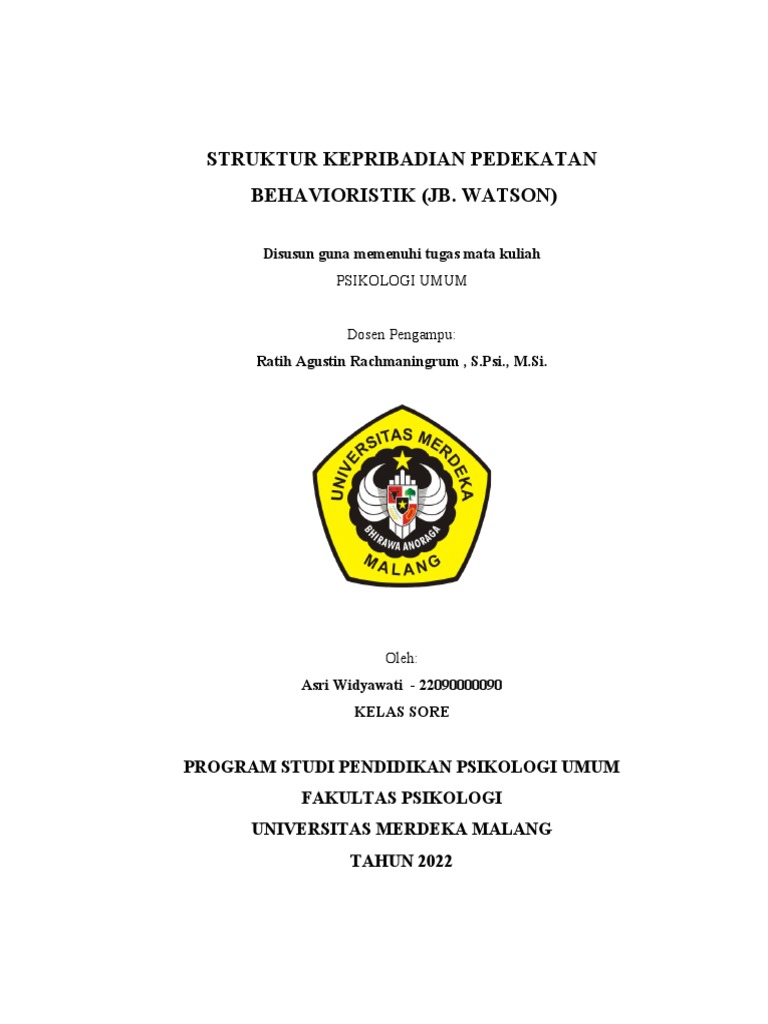 STRUKTUR KEPRIBADIAN PEDEKATAN BEHAVIORISTIK (JB. WATSON)

Disusun guna memenuhi tugas mata kuliah
PSIKOLOGI UMUM

Dosen Pengampu:
Ratih Agustin Rachmaningrum , S.Psi., M.Si.

UNIVERSITAS MERDEKA
BHIRAWA ANORAGA
MALANG

Oleh:
Asri Widyawati - 22090000090
KELAS SORE

PROGRAM STUDI PENDIDIKAN PSIKOLOGI UMUM
FAKULTAS PSIKOLOGI
UNIVERSITAS MERDEKA MALANG
TAHUN 2022